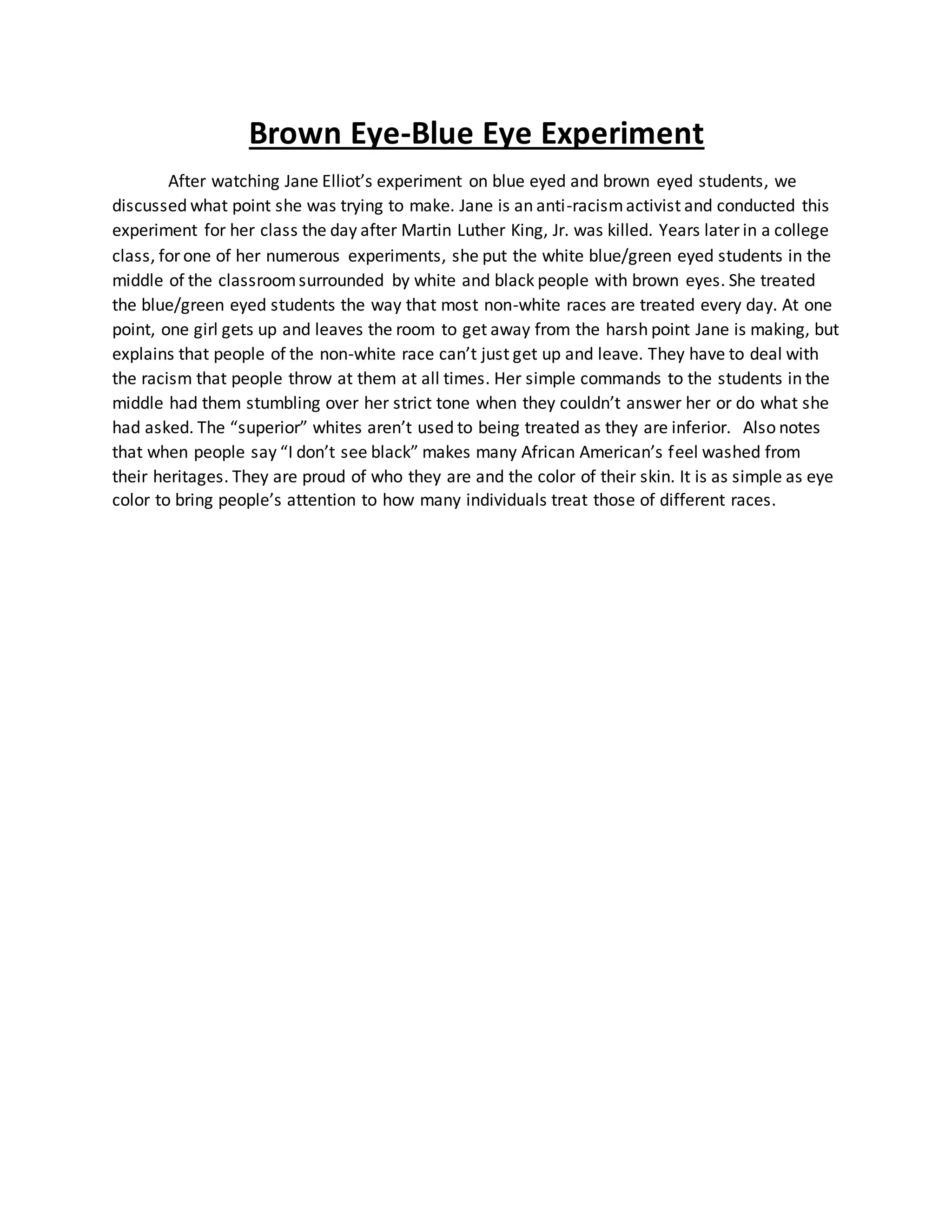 Brown Eye-Blue Eye Experiment

After watching Jane Elliot's experiment on blue eyed and brown eyed students, we discussed what point she was trying to make. Jane is an anti-racism activist and conducted this experiment for her class the day after Martin Luther King, Jr. was killed. Years later in a college class, for one of her numerous experiments, she put the white blue/green eyed students in the middle of the classroom surrounded by white and black people with brown eyes. She treated the blue/green eyed students the way that most non-white races are treated every day. At one point, one girl gets up and leaves the room to get away from the harsh point Jane is making, but explains that people of the non-white race can't just get up and leave. They have to deal with the racism that people throw at them at all times. Her simple commands to the students in the middle had them stumbling over her strict tone when they couldn't answer her or do what she had asked. The "superior" whites aren't used to being treated as they are inferior. Also notes that when people say "I don't see black" makes many African American's feel washed from their heritages. They are proud of who they are and the color of their skin. It is as simple as eye color to bring people's attention to how many individuals treat those of different races.